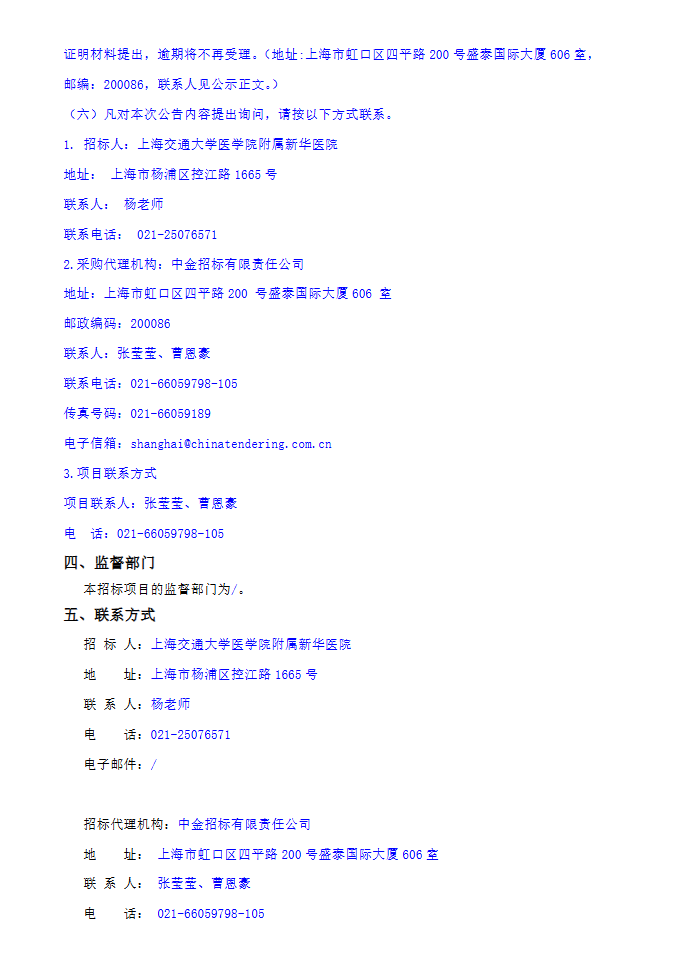 证明材料提出，逾期将不再受理。（地址:上海市虹口区四平路 200 号盛泰国际大厦 606 室，邮编：200086，联系人见公示正文。）

（六）凡对本次公告内容提出询问，请按以下方式联系。

1. 招标人：上海交通大学医学院附属新华医院

地址： 上海市杨浦区控江路 1665 号

联系人： 杨老师

联系电话： 021-25076571

2.采购代理机构：中金招标有限责任公司

地址：上海市虹口区四平路 200 号盛泰国际大厦 606 室

邮政编码：200086

联系人：张莹莹、曹恩豪

联系电话：021-66059798-105

传真号码：021-66059189

电子信箱：shanghai@chinatendering.com.cn

3.项目联系方式

项目联系人：张莹莹、曹恩豪

电 话：021-66059798-105

四、监督部门

本招标项目的监督部门为/。

五、联系方式

招 标 人：上海交通大学医学院附属新华医院

地 址：上海市杨浦区控江路 1665 号

联 系 人：杨老师

电 话：021-25076571

电子邮件：/

招标代理机构：中金招标有限责任公司

地 址： 上海市虹口区四平路 200 号盛泰国际大厦 606 室

联 系 人： 张莹莹、曹恩豪

电 话： 021-66059798-105